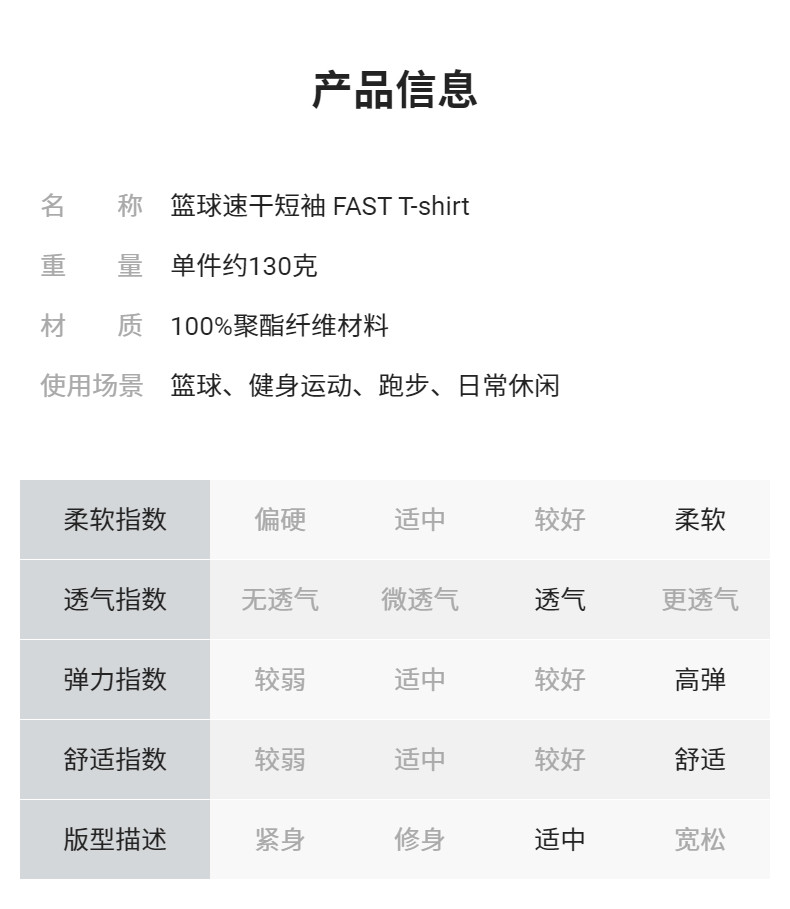 产品信息

名 称 篮球速干短袖 FAST T-shirt

重 量 单件约130克

材 质 100%聚酯纤维材料

使用场景 篮球、健身运动、跑步、日常休闲

| 柔软指数 | 偏硬 | 适中 | 较好 | 柔软 |
|---|---|---|---|---|
| 透气指数 | 无透气 | 微透气 | 透气 | 更透气 |
| 弹力指数 | 较弱 | 适中 | 较好 | 高弹 |
| 舒适指数 | 较弱 | 适中 | 较好 | 舒适 |
| 版型描述 | 紧身 | 修身 | 适中 | 宽松 |